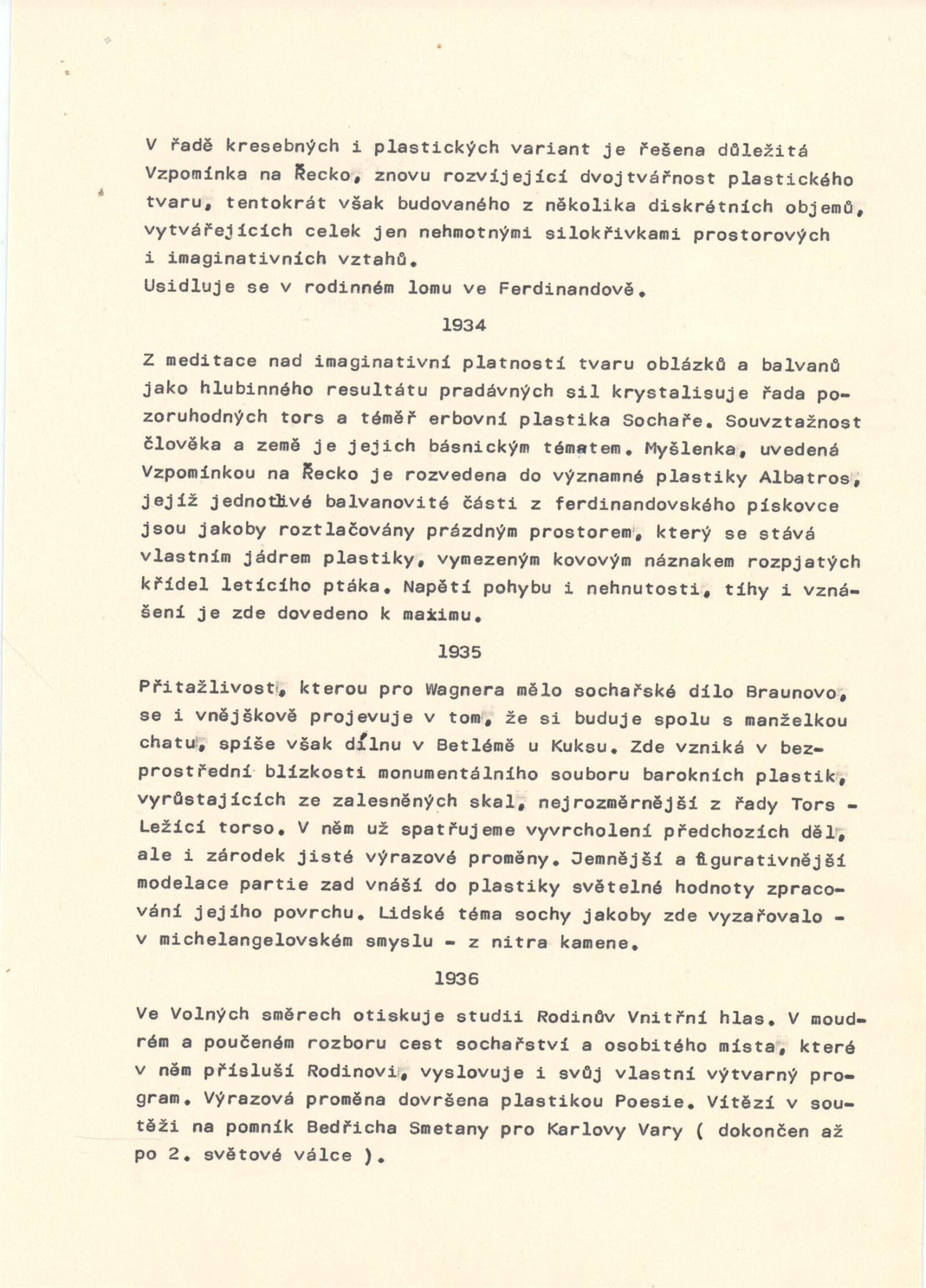 V řadě kresebných i plastických variant je řešena důležitá Vzpomínka na Řecko, znovu rozvíjející dvojtvářnost plastického tvaru, tentokrát však budovaného z několika diskrétních objemů, vytvářejících celek jen nehmotnými silokřivkami prostorových i imaginativních vztahů.
Usidluje se v rodinném lomu ve Ferdinandově.

1934

Z meditace nad imaginativní platností tvaru oblázků a balvanů jako hlubinného resultátu pradávných sil krystalisuje řada pozoruhodných tors a téměř erbovní plastika Sochaře. Souvztažnost člověka a země je jejich básnickým tématem. Myšlenka, uvedená Vzpomínkou na Řecko je rozvedena do významné plastiky Albatros, jejíž jednotlivé balvanovité části z ferdinandovského pískovce jsou jakoby roztlačovány prázdným prostorem, který se stává vlastním jádrem plastiky, vymezeným kovovým náznakem rozpjatých křídel letícího ptáka. Napětí pohybu i nehnutosti, tíhy i vznášení je zde dovedeno k maximu.

1935

Přitažlivost, kterou pro Wagnera mělo sochařské dílo Braunovo, se i vnějškově projevuje v tom, že si buduje spolu s manželkou chatu, spíše však dílnu v Betlémě u Kuksu. Zde vzniká v bezprostřední blízkosti monumentálního souboru barokních plastik, vyrůstajících ze zalesněných skal, nejrozměrnější z řady Tors - Ležící torso. V něm už spatřujeme vyvrcholení předchozích děl, ale i zárodek jisté výrazové proměny. Jemnější a figurativnější modelace partie zad vnáší do plastiky světelné hodnoty zpracování jejího povrchu. Lidské téma sochy jakoby zde vyzařovalo - v michelangelovském smyslu - z nitra kamene.

1936

Ve Volných směrech otiskuje studii Rodinův Vnitřní hlas. V moudrém a poučeném rozboru cest sochařství a osobitého místa, které v něm přísluší Rodinovi, vyslovuje i svůj vlastní výtvarný program. Výrazová proměna dovršena plastikou Poesie. Vítězí v soutěži na pomník Bedřicha Smetany pro Karlovy Vary ( dokončen až po 2. světové válce ).